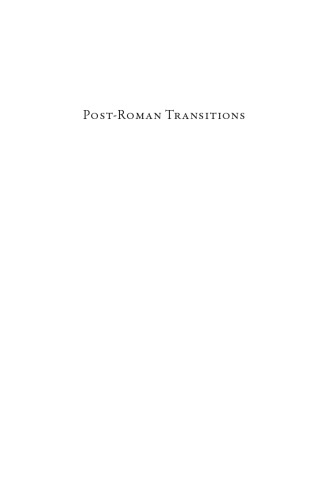 Post-Roman Transitions